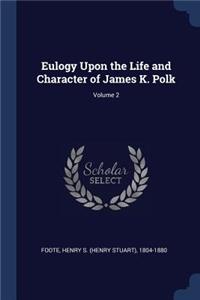 Eulogy Upon the Life and Character of James K. Polk

Volume 2

Scholar SELECT

FOOTE, HENRY S. (HENRY STUART), 1804-1880